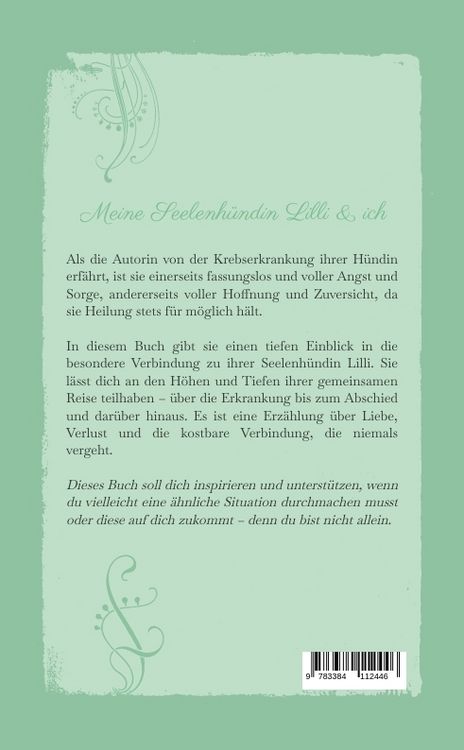 Meine Seelenhündin Lilli & ich

Als die Autorin von der Krebserkrankung ihrer Hündin erfährt, ist sie einerseits fassungslos und voller Angst und Sorge, andererseits voller Hoffnung und Zuversicht, da sie Heilung stets für möglich hält.

In diesem Buch gibt sie einen tiefen Einblick in die besondere Verbindung zu ihrer Seelenhündin Lilli. Sie lässt dich an den Höhen und Tiefen ihrer gemeinsamen Reise teilhaben – über die Erkrankung bis zum Abschied und darüber hinaus. Es ist eine Erzählung über Liebe, Verlust und die kostbare Verbindung, die niemals vergeht.

Dieses Buch soll dich inspirieren und unterstützen, wenn du vielleicht eine ähnliche Situation durchmachen musst oder diese auf dich zukommt – denn du bist nicht allein.

9 783384 112446